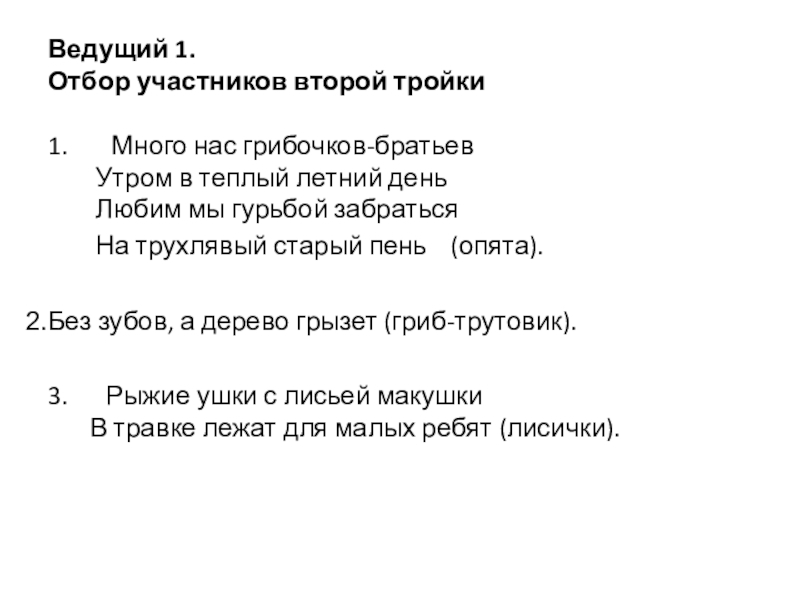 Ведущий 1.
Отбор участников второй тройки

1. Много нас грибочков-братьев
Утром в теплый летний день
Любим мы гурьбой забраться
На трухлявый старый пень (опята).

2.Без зубов, а дерево грызет (гриб-трутовик).

3. Рыжие ушки с лисьей макушки
В травке лежат для малых ребят (лисички).